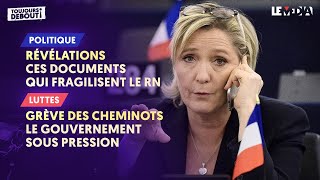 TOUJOURS DEBOUT!

LE MEDIA

POLITIQUE

RÉVÉLATIONS
CES DOCUMENTS
QUI FRAGILISENT LE RN

LUTTES

GRÈVE DES CHEMINOTS
LE GOUVERNEMENT
SOUS PRESSION